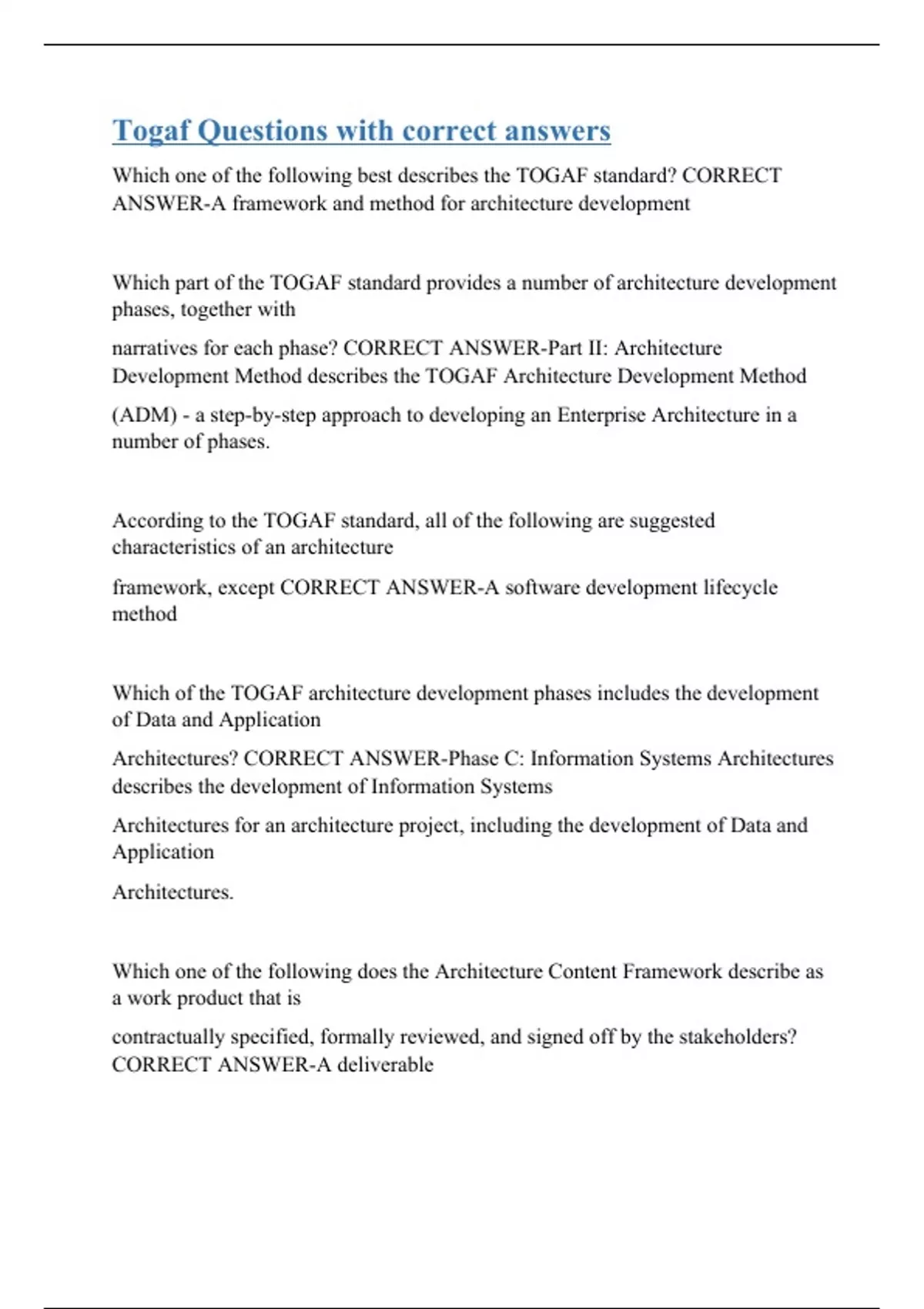 Togaf Questions with correct answers

Which one of the following best describes the TOGAF standard? CORRECT ANSWER-A framework and method for architecture development

Which part of the TOGAF standard provides a number of architecture development phases, together with

narratives for each phase? CORRECT ANSWER-Part II: Architecture Development Method describes the TOGAF Architecture Development Method

(ADM) - a step-by-step approach to developing an Enterprise Architecture in a number of phases.

According to the TOGAF standard, all of the following are suggested characteristics of an architecture

framework, except CORRECT ANSWER-A software development lifecycle method

Which of the TOGAF architecture development phases includes the development of Data and Application

Architectures? CORRECT ANSWER-Phase C: Information Systems Architectures describes the development of Information Systems

Architectures for an architecture project, including the development of Data and Application

Architectures.

Which one of the following does the Architecture Content Framework describe as a work product that is

contractually specified, formally reviewed, and signed off by the stakeholders? CORRECT ANSWER-A deliverable